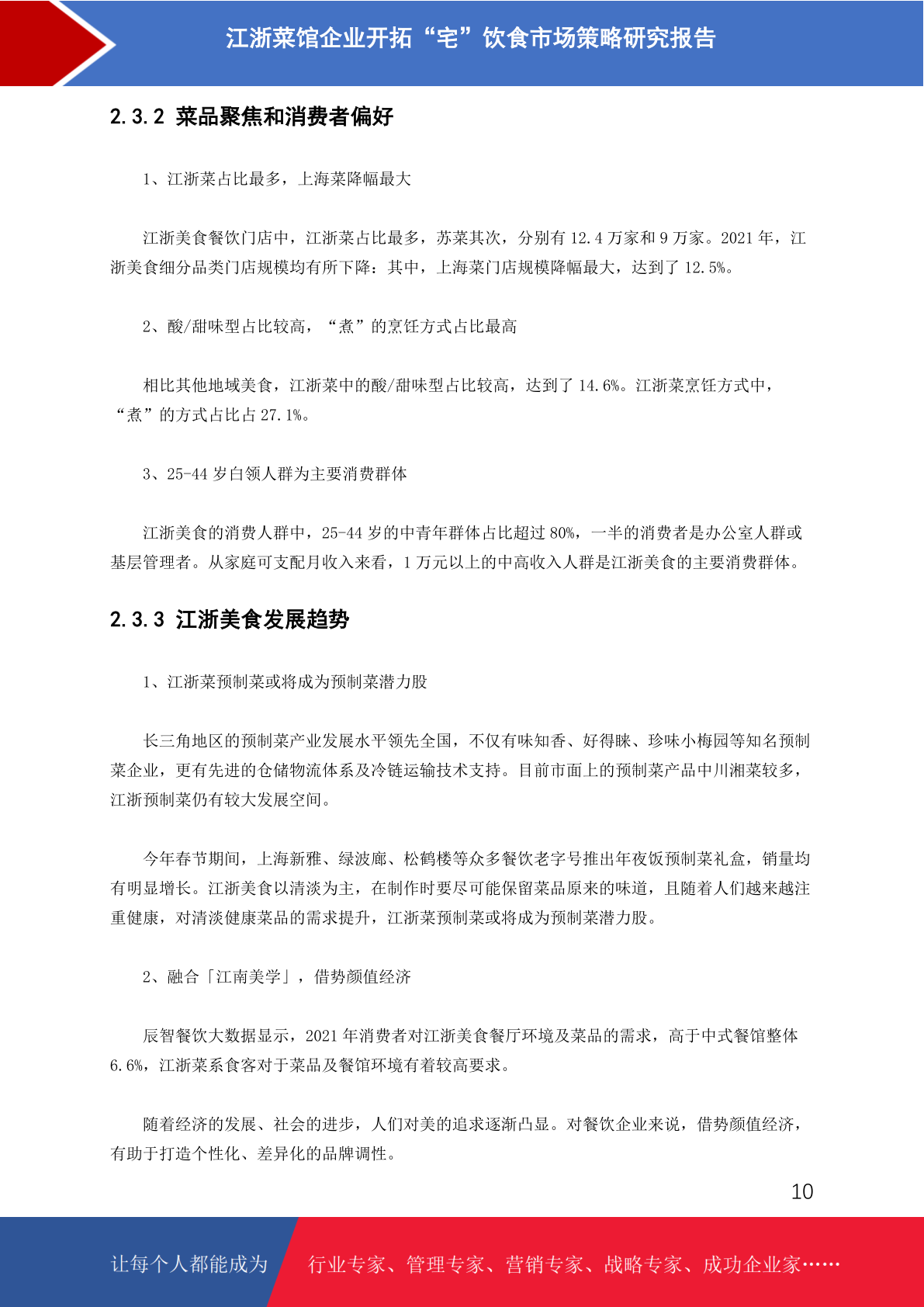 江浙菜馆企业开拓“宅”饮食市场策略研究报告

2.3.2 菜品聚焦和消费者偏好

1、江浙菜占比最多，上海菜降幅最大

江浙美食餐饮门店中，江浙菜占比最多，苏菜其次，分别有 12.4 万家和 9 万家。2021 年，江浙美食细分品类门店规模均有所下降：其中，上海菜门店规模降幅最大，达到了 12.5%。

2、酸/甜味型占比较高，“煮”的烹饪方式占比最高

相比其他地域美食，江浙菜中的酸/甜味型占比较高，达到了 14.6%。江浙菜烹饪方式中，“煮”的方式占比占 27.1%。

3、25-44 岁白领人群为主要消费群体

江浙美食的消费人群中，25-44 岁的中青年群体占比超过 80%，一半的消费者是办公室人群或基层管理者。从家庭可支配月收入来看，1 万元以上的中高收入人群是江浙美食的主要消费群体。

2.3.3 江浙美食发展趋势

1、江浙菜预制菜或将成为预制菜潜力股

长三角地区的预制菜产业发展水平领先全国，不仅有味知香、好得睐、珍味小梅园等知名预制菜企业，更有先进的仓储物流体系及冷链运输技术支持。目前市面上的预制菜产品中川湘菜较多，江浙预制菜仍有较大发展空间。

今年春节期间，上海新雅、绿波廊、松鹤楼等众多餐饮老字号推出年夜饭预制菜礼盒，销量均有明显增长。江浙美食以清淡为主，在制作时要尽可能保留菜品原来的味道，且随着人们越来越注重健康，对清淡健康菜品的需求提升，江浙菜预制菜或将成为预制菜潜力股。

2、融合「江南美学」，借势颜值经济

辰智餐饮大数据显示，2021 年消费者对江浙美食餐厅环境及菜品的需求，高于中式餐馆整体 6.6%，江浙菜系食客对于菜品及餐馆环境有着较高要求。

随着经济的发展、社会的进步，人们对美的追求逐渐凸显。对餐饮企业来说，借势颜值经济，有助于打造个性化、差异化的品牌调性。

10

让每个人都能成为 行业专家、管理专家、营销专家、战略专家、成功企业家……